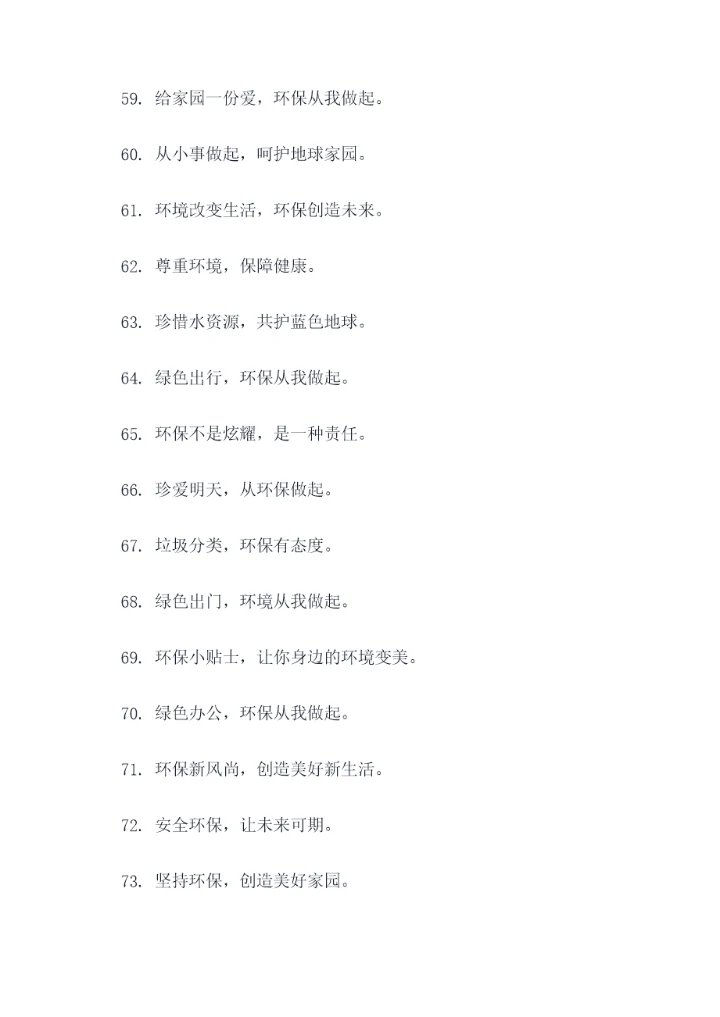 59. 给家园一份爱，环保从我做起。

60. 从小事做起，呵护地球家园。

61. 环境改变生活，环保创造未来。

62. 尊重环境，保障健康。

63. 珍惜水资源，共护蓝色地球。

64. 绿色出行，环保从我做起。

65. 环保不是炫耀，是一种责任。

66. 珍爱明天，从环保做起。

67. 垃圾分类，环保有态度。

68. 绿色出门，环境从我做起。

69. 环保小贴士，让你身边的环境变美。

70. 绿色办公，环保从我做起。

71. 环保新风尚，创造美好新生活。

72. 安全环保，让未来可期。

73. 坚持环保，创造美好家园。